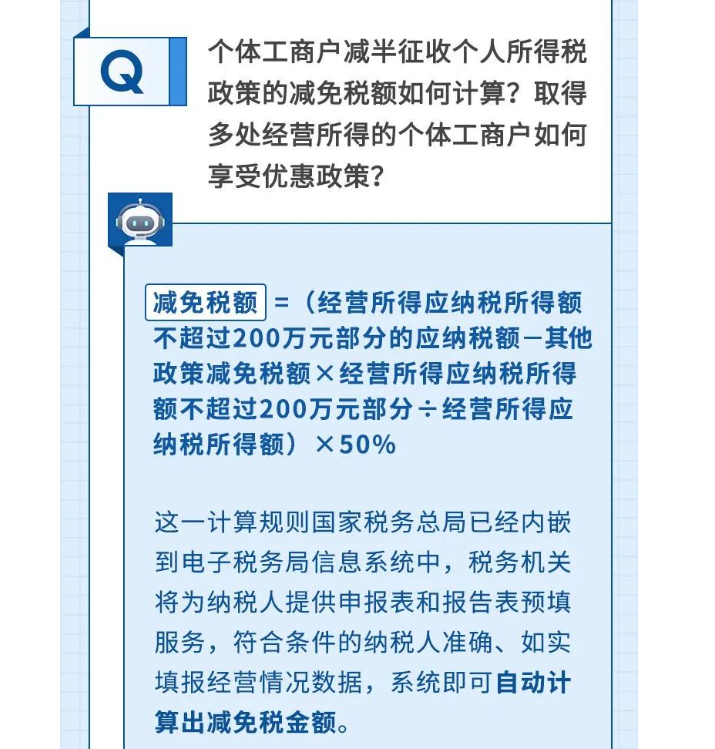 Q

个体工商户减半征收个人所得税政策的减免税额如何计算？取得多处经营所得的个体工商户如何享受优惠政策？

减免税额 =（经营所得应纳税所得额不超过200万元部分的应纳税额－其他政策减免税额×经营所得应纳税所得额不超过200万元部分÷经营所得应纳税所得额）×50%

这一计算规则国家税务总局已经内嵌到电子税务局信息系统中，税务机关将为纳税人提供申报表和报告表预填服务，符合条件的纳税人准确、如实填报经营情况数据，系统即可自动计算出减免税金额。